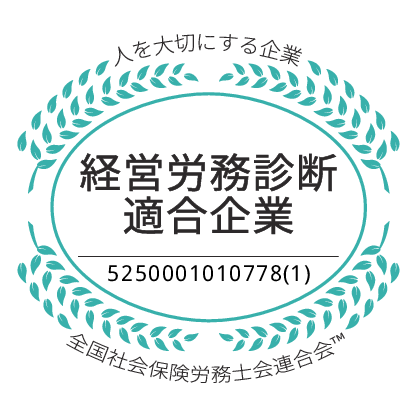 人を大切にする企業

経営労務診断
適合企業

5250001010778(1)

全国社会保険労務士会連合会™